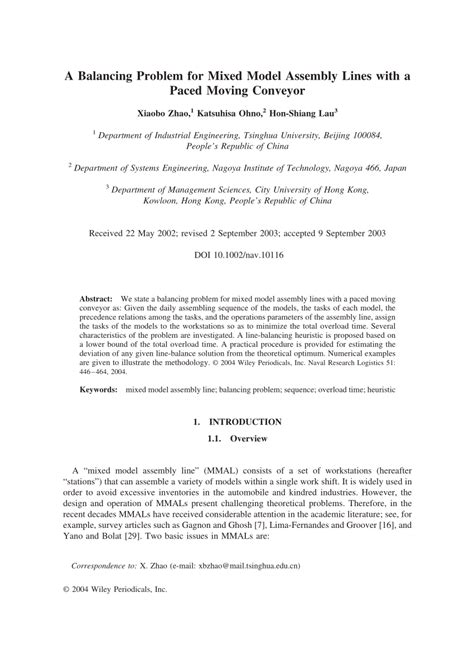 A Balancing Problem for Mixed Model Assembly Lines with a Paced Moving Conveyor

Xiaobo Zhao,$^1$ Katsuhisa Ohno,$^2$ Hon-Shiang Lau$^3$

$^1$ Department of Industrial Engineering, Tsinghua University, Beijing 100084, People's Republic of China

$^2$ Department of Systems Engineering, Nagoya Institute of Technology, Nagoya 466, Japan

$^3$ Department of Management Sciences, City University of Hong Kong, Kowloon, Hong Kong, People's Republic of China

Received 22 May 2002; revised 2 September 2003; accepted 9 September 2003

DOI 10.1002/nav.10116

Abstract: We state a balancing problem for mixed model assembly lines with a paced moving conveyor as: Given the daily assembling sequence of the models, the tasks of each model, the precedence relations among the tasks, and the operations parameters of the assembly line, assign the tasks of the models to the workstations so as to minimize the total overload time. Several characteristics of the problem are investigated. A line-balancing heuristic is proposed based on a lower bound of the total overload time. A practical procedure is provided for estimating the deviation of any given line-balance solution from the theoretical optimum. Numerical examples are given to illustrate the methodology. © 2004 Wiley Periodicals, Inc. Naval Research Logistics 51: 446–464, 2004.

Keywords: mixed model assembly line; balancing problem; sequence; overload time; heuristic

1. INTRODUCTION

1.1. Overview

A "mixed model assembly line" (MMAL) consists of a set of workstations (hereafter "stations") that can assemble a variety of models within a single work shift. It is widely used in order to avoid excessive inventories in the automobile and kindred industries. However, the design and operation of MMALs present challenging theoretical problems. Therefore, in the recent decades MMALs have received considerable attention in the academic literature; see, for example, survey articles such as Gagnon and Ghosh [7], Lima-Fernandes and Groover [16], and Yano and Bolat [29]. Two basic issues in MMALs are:

Correspondence to: X. Zhao (e-mail: xbzhao@mail.tsinghua.edu.cn)

© 2004 Wiley Periodicals, Inc.